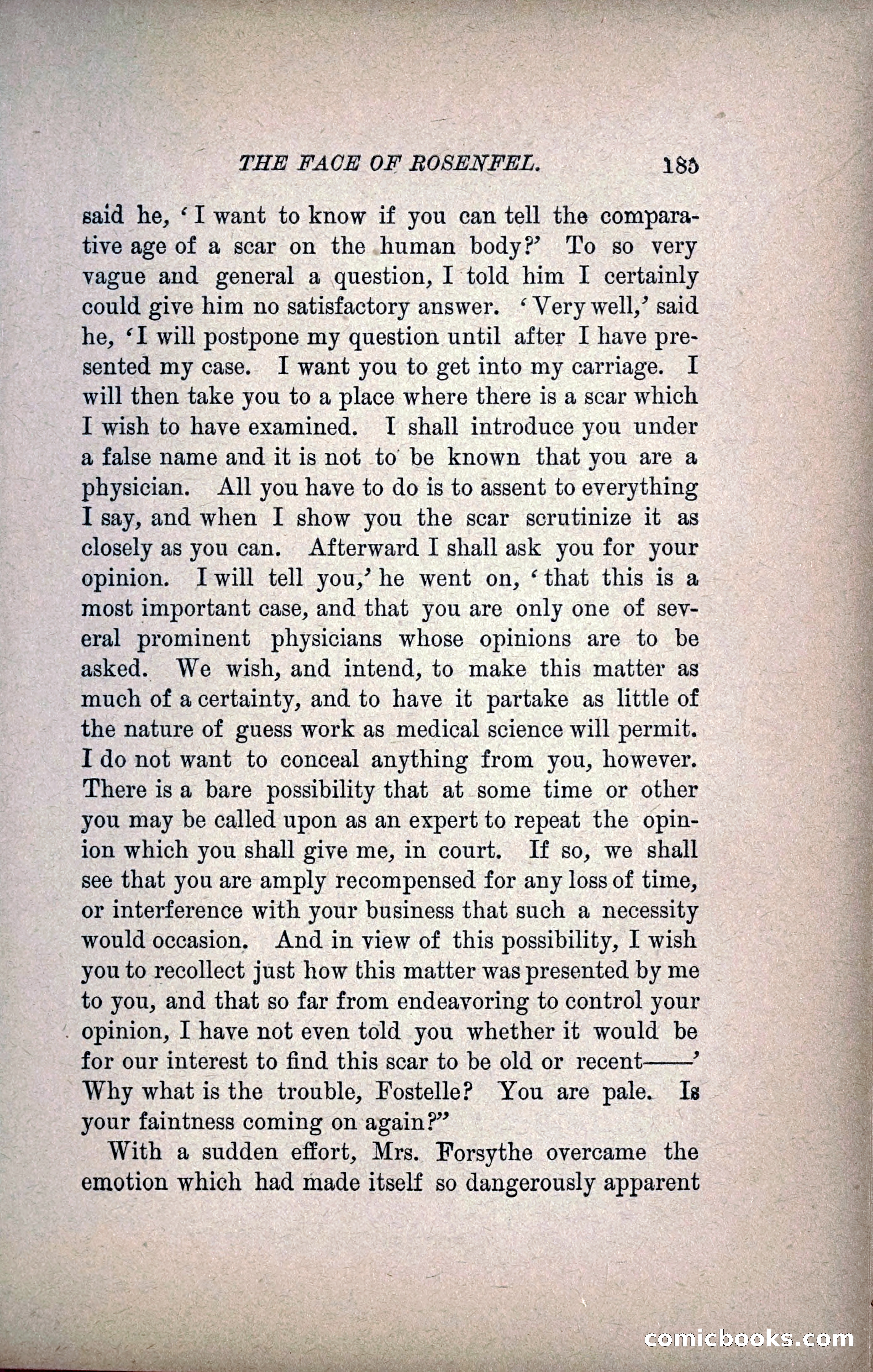 THE FACE OF ROSENFEL. 185

said he, 'I want to know if you can tell the comparative age of a scar on the human body?' To so very vague and general a question, I told him I certainly could give him no satisfactory answer. 'Very well,' said he, 'I will postpone my question until after I have presented my case. I want you to get into my carriage. I will then take you to a place where there is a scar which I wish to have examined. I shall introduce you under a false name and it is not to be known that you are a physician. All you have to do is to assent to everything I say, and when I show you the scar scrutinize it as closely as you can. Afterward I shall ask you for your opinion. I will tell you,' he went on, 'that this is a most important case, and that you are only one of several prominent physicians whose opinions are to be asked. We wish, and intend, to make this matter as much of a certainty, and to have it partake as little of the nature of guess work as medical science will permit. I do not want to conceal anything from you, however. There is a bare possibility that at some time or other you may be called upon as an expert to repeat the opinion which you shall give me, in court. If so, we shall see that you are amply recompensed for any loss of time, or interference with your business that such a necessity would occasion. And in view of this possibility, I wish you to recollect just how this matter was presented by me to you, and that so far from endeavoring to control your opinion, I have not even told you whether it would be for our interest to find this scar to be old or recent——' Why what is the trouble, Fostelle? You are pale. Is your faintness coming on again?"

With a sudden effort, Mrs. Forsythe overcame the emotion which had made itself so dangerously apparent

comicbooks.com